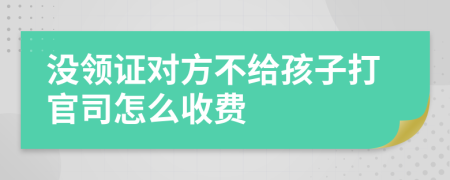 没领证对方不给孩子打官司怎么收费